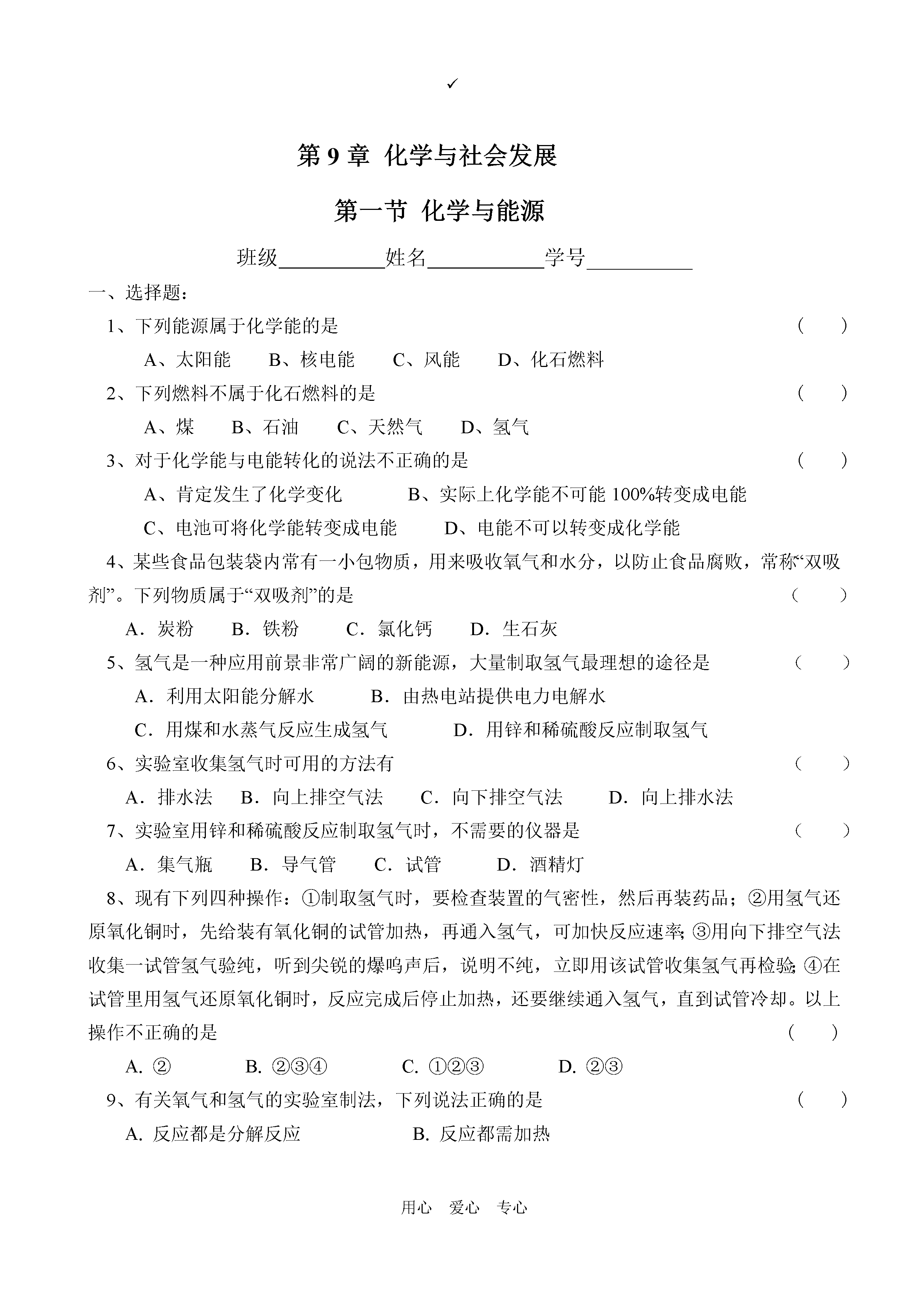 ✓

第 9 章 化学与社会发展

第一节 化学与能源

班级__________姓名___________学号__________

一、选择题：

1、下列能源属于化学能的是 （ ）

A、太阳能 B、核电能 C、风能 D、化石燃料

2、下列燃料不属于化石燃料的是 （ ）

A、煤 B、石油 C、天然气 D、氢气

3、对于化学能与电能转化的说法不正确的是 （ ）

A、肯定发生了化学变化 B、实际上化学能不可能 100%转变成电能

C、电池可将化学能转变成电能 D、电能不可以转变成化学能

4、某些食品包装袋内常有一小包物质，用来吸收氧气和水分，以防止食品腐败，常称“双吸剂”。下列物质属于“双吸剂”的是 （ ）

A．炭粉 B．铁粉 C．氯化钙 D．生石灰

5、氢气是一种应用前景非常广阔的新能源，大量制取氢气最理想的途径是 （ ）

A．利用太阳能分解水 B．由热电站提供电力电解水

C．用煤和水蒸气反应生成氢气 D．用锌和稀硫酸反应制取氢气

6、实验室收集氢气时可用的方法有 （ ）

A．排水法 B．向上排空气法 C．向下排空气法 D．向上排水法

7、实验室用锌和稀硫酸反应制取氢气时，不需要的仪器是 （ ）

A．集气瓶 B．导气管 C．试管 D．酒精灯

8、现有下列四种操作：①制取氢气时，要检查装置的气密性，然后再装药品；②用氢气还原氧化铜时，先给装有氧化铜的试管加热，再通入氢气，可加快反应速率；③用向下排空气法收集一试管氢气验纯，听到尖锐的爆鸣声后，说明不纯，立即用该试管收集氢气再检验；④在试管里用氢气还原氧化铜时，反应完成后停止加热，还要继续通入氢气，直到试管冷却。以上操作不正确的是 （ ）

A. ② B. ②③④ C. ①②③ D. ②③

9、有关氧气和氢气的实验室制法，下列说法正确的是 （ ）

A. 反应都是分解反应 B. 反应都需加热

用心 爱心 专心